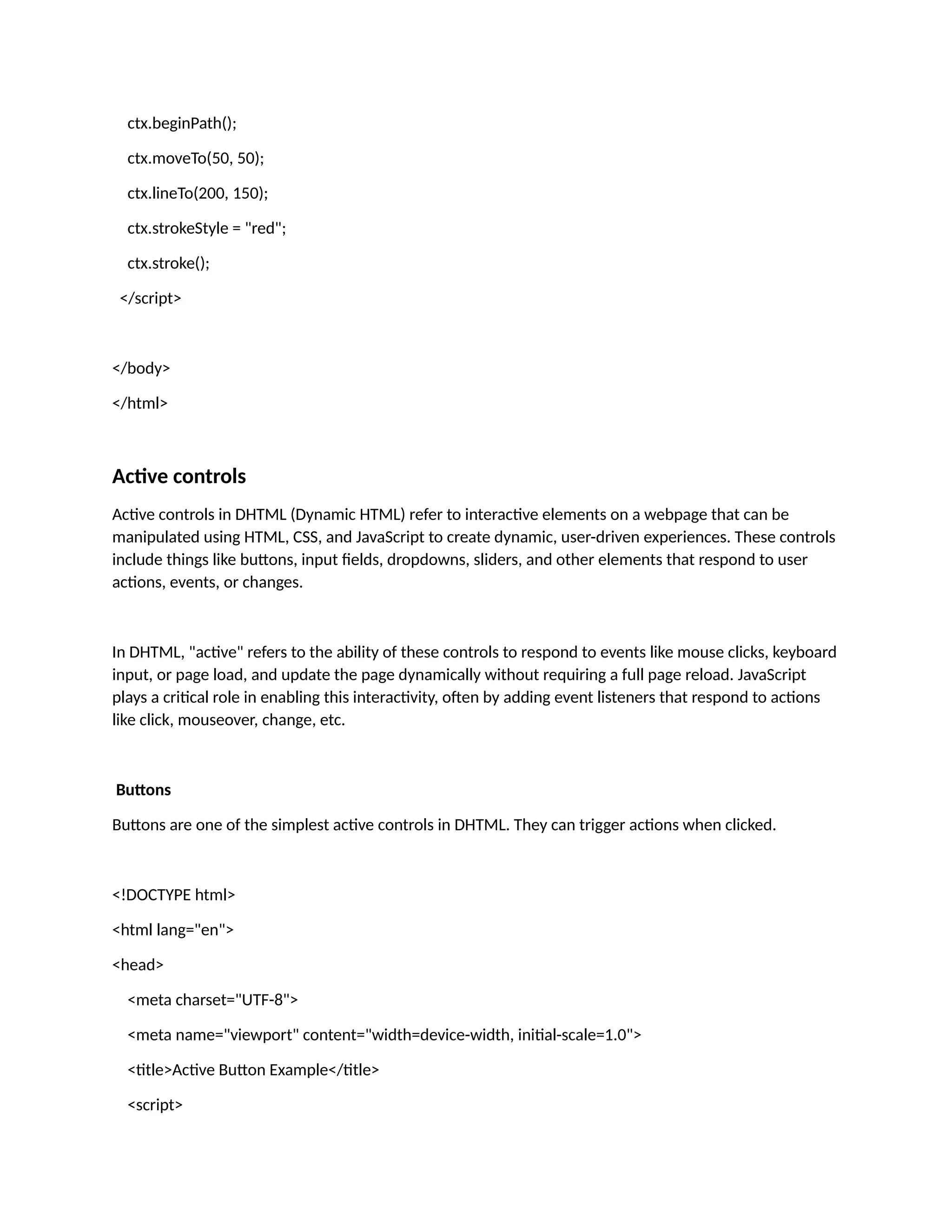 ctx.beginPath();

ctx.moveTo(50, 50);

ctx.lineTo(200, 150);

ctx.strokeStyle = "red";

ctx.stroke();

</script>

</body>

</html>

Active controls

Active controls in DHTML (Dynamic HTML) refer to interactive elements on a webpage that can be manipulated using HTML, CSS, and JavaScript to create dynamic, user-driven experiences. These controls include things like buttons, input fields, dropdowns, sliders, and other elements that respond to user actions, events, or changes.

In DHTML, "active" refers to the ability of these controls to respond to events like mouse clicks, keyboard input, or page load, and update the page dynamically without requiring a full page reload. JavaScript plays a critical role in enabling this interactivity, often by adding event listeners that respond to actions like click, mouseover, change, etc.

Buttons

Buttons are one of the simplest active controls in DHTML. They can trigger actions when clicked.

<!DOCTYPE html>

<html lang="en">

<head>

<meta charset="UTF-8">

<meta name="viewport" content="width=device-width, initial-scale=1.0">

<title>Active Button Example</title>

<script>